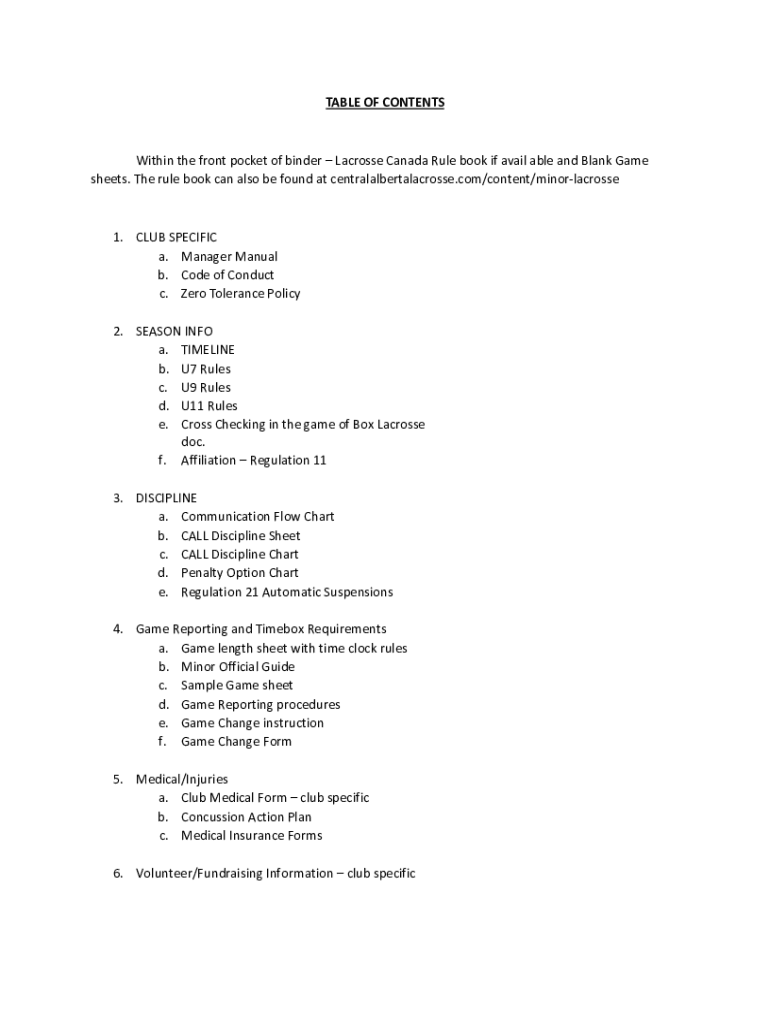 TABLE OF CONTENTS

Within the front pocket of binder – Lacrosse Canada Rule book if avail able and Blank Game sheets. The rule book can also be found at centralalbertalacrosse.com/content/minor-lacrosse

1. CLUB SPECIFIC
a. Manager Manual
b. Code of Conduct
c. Zero Tolerance Policy

2. SEASON INFO
a. TIMELINE
b. U7 Rules
c. U9 Rules
d. U11 Rules
e. Cross Checking in the game of Box Lacrosse doc.
f. Affiliation – Regulation 11

3. DISCIPLINE
a. Communication Flow Chart
b. CALL Discipline Sheet
c. CALL Discipline Chart
d. Penalty Option Chart
e. Regulation 21 Automatic Suspensions

4. Game Reporting and Timebox Requirements
a. Game length sheet with time clock rules
b. Minor Official Guide
c. Sample Game sheet
d. Game Reporting procedures
e. Game Change instruction
f. Game Change Form

5. Medical/Injuries
a. Club Medical Form – club specific
b. Concussion Action Plan
c. Medical Insurance Forms

6. Volunteer/Fundraising Information – club specific